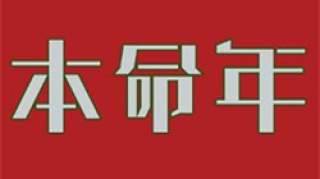 本命年